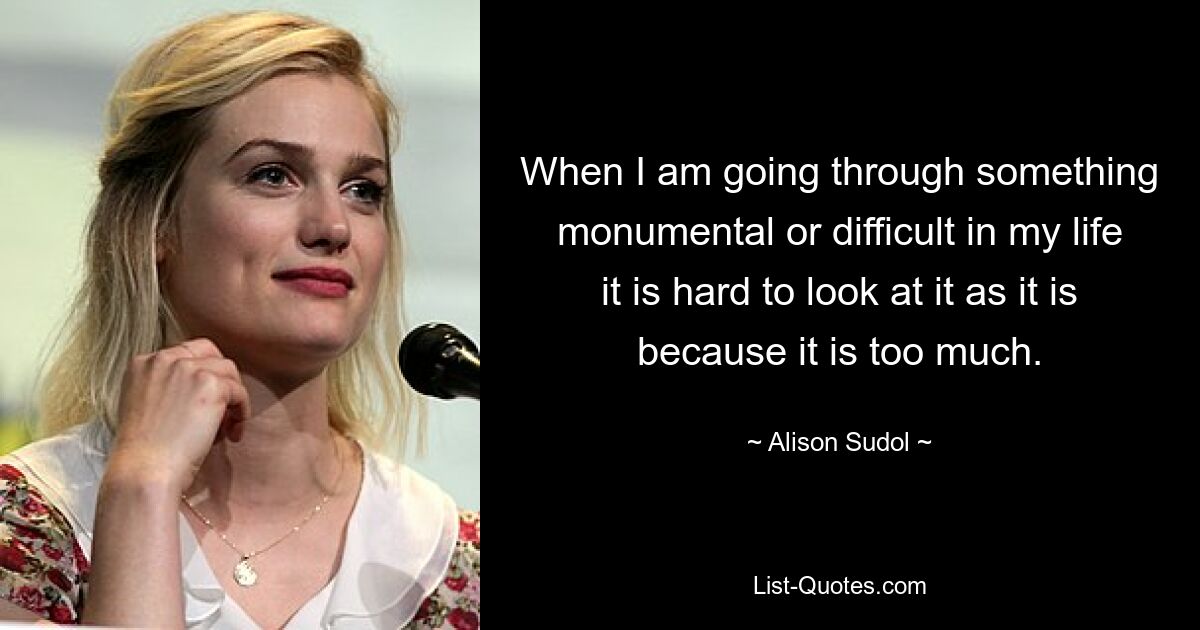 When I am going through something monumental or difficult in my life it is hard to look at it as it is because it is too much.

~ Alison Sudol ~

List-Quotes.com